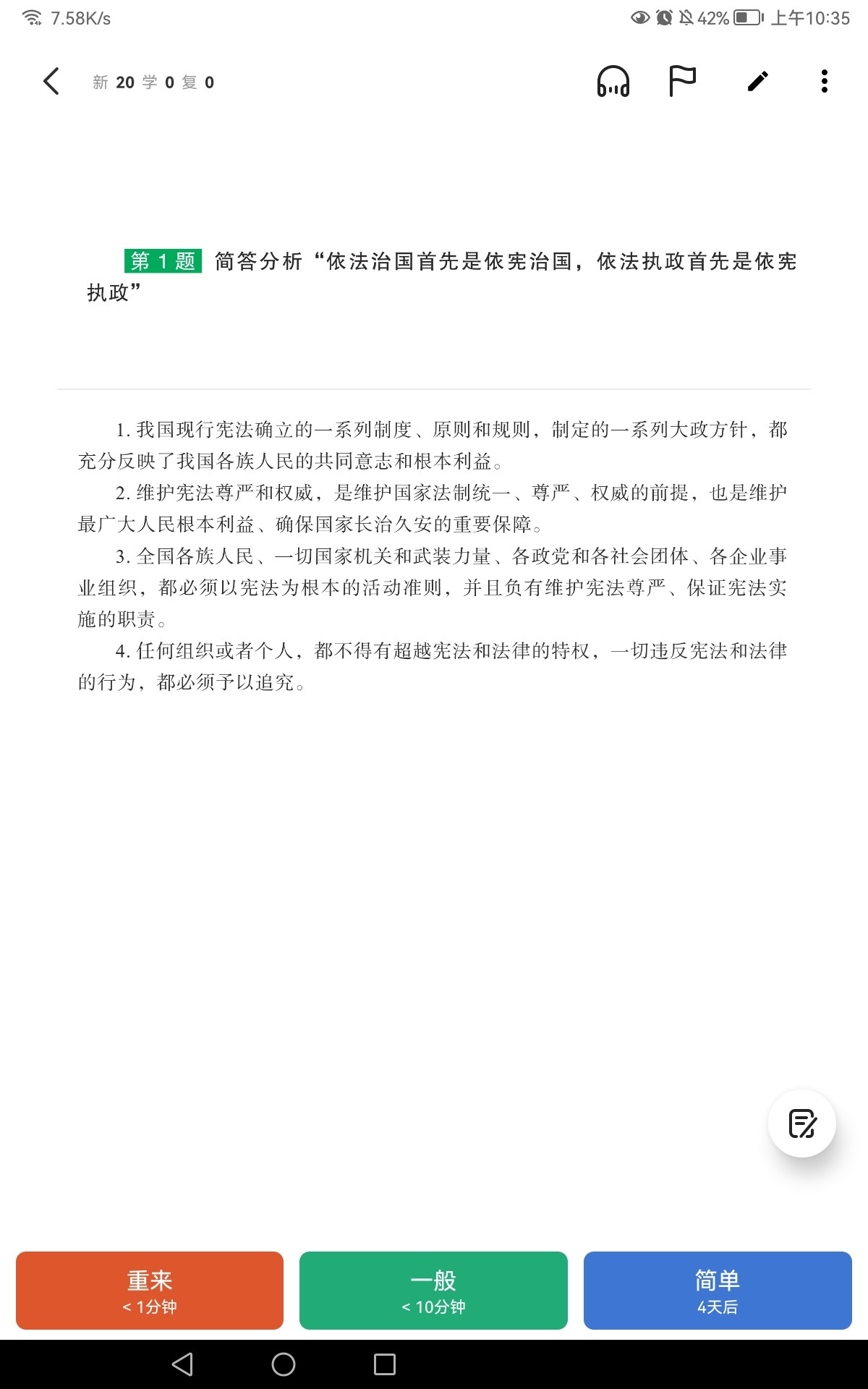 7.58K/s 42% 上午10:35

新 20 学 0 复 0

第 1 题 简答分析“依法治国首先是依宪治国，依法执政首先是依宪执政”

1. 我国现行宪法确立的一系列制度、原则和规则，制定的一系列大政方针，都充分反映了我国各族人民的共同意志和根本利益。

2. 维护宪法尊严和权威，是维护国家法制统一、尊严、权威的前提，也是维护最广大人民根本利益、确保国家长治久安的重要保障。

3. 全国各族人民、一切国家机关和武装力量、各政党和各社会团体、各企业事业组织，都必须以宪法为根本的活动准则，并且负有维护宪法尊严、保证宪法实施的职责。

4. 任何组织或者个人，都不得有超越宪法和法律的特权，一切违反宪法和法律的行为，都必须予以追究。

重来
< 1分钟

一般
< 10分钟

简单
4天后